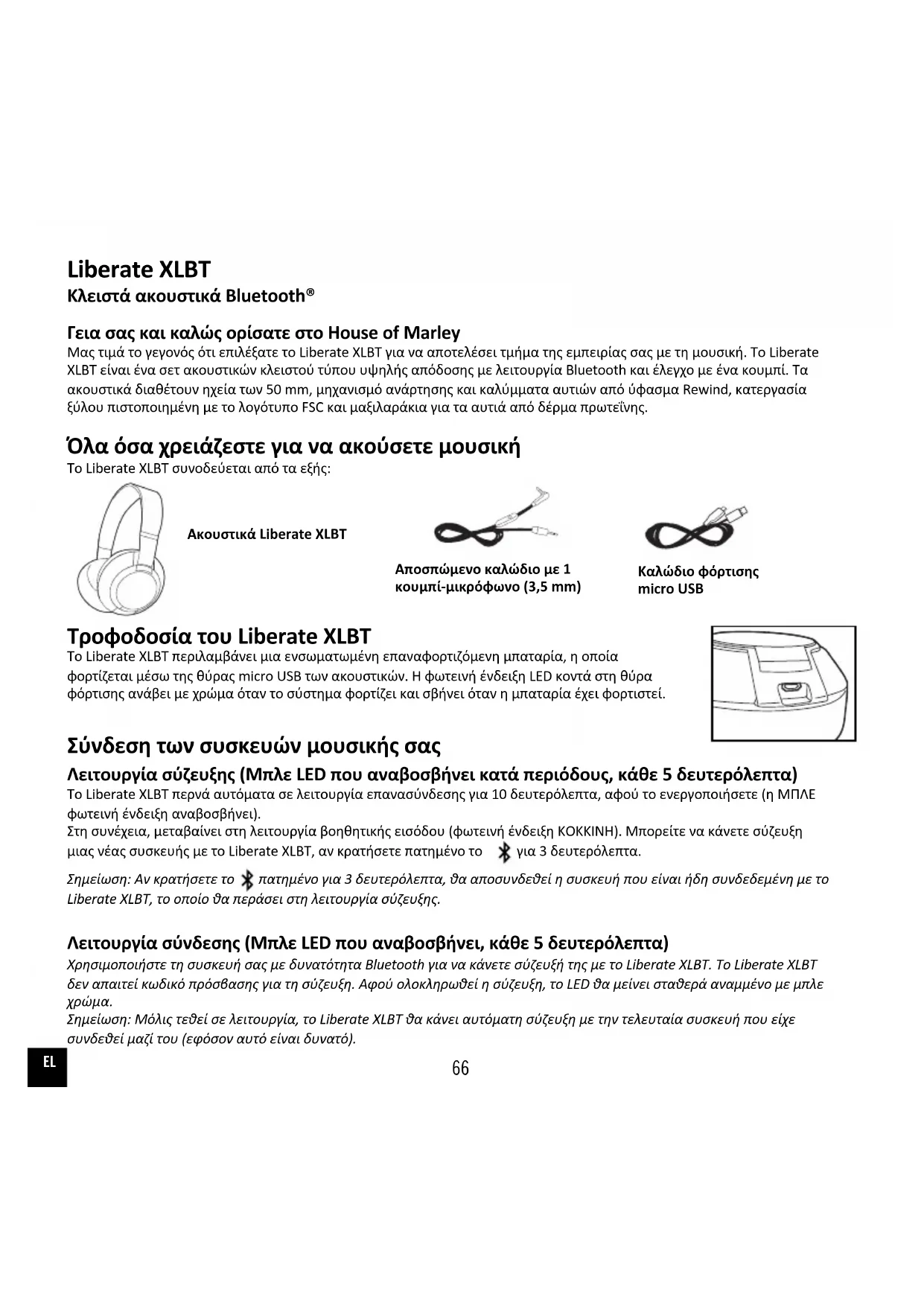 Liberate XLBT
Κλειστά ακουστικά Bluetooth®

Γεια σας και καλώς ορίσατε στο House of Marley
Μας τιμά το γεγονός ότι επιλέξατε το Liberate XLBT για να αποτελέσει τμήμα της εμπειρίας σας με τη μουσική. Το Liberate XLBT είναι ένα σετ ακουστικών κλειστού τύπου υψηλής απόδοσης με λειτουργία Bluetooth και έλεγχο με ένα κουμπί. Τα ακουστικά διαθέτουν ηχεία των 50 mm, μηχανισμό ανάρτησης και καλύμματα αυτιών από ύφασμα Rewind, κατεργασία ξύλου πιστοποιημένη με το λογότυπο FSC και μαξιλαράκια για τα αυτιά από δέρμα πρωτεΐνης.

Όλα όσα χρειάζεστε για να ακούσετε μουσική
Το Liberate XLBT συνοδεύεται από τα εξής:

Ακουστικά Liberate XLBT

Αποσπώμενο καλώδιο με 1 κουμπί-μικρόφωνο (3,5 mm)

Καλώδιο φόρτισης micro USB

Τροφοδοσία του Liberate XLBT
Το Liberate XLBT περιλαμβάνει μια ενσωματωμένη επαναφορτιζόμενη μπαταρία, η οποία φορτίζεται μέσω της θύρας micro USB των ακουστικών. Η φωτεινή ένδειξη LED κοντά στη θύρα φόρτισης ανάβει με χρώμα όταν το σύστημα φορτίζει και σβήνει όταν η μπαταρία έχει φορτιστεί.

Σύνδεση των συσκευών μουσικής σας
Λειτουργία σύζευξης (Μπλε LED που αναβοσβήνει κατά περιόδους, κάθε 5 δευτερόλεπτα)
Το Liberate XLBT περνά αυτόματα σε λειτουργία επανασύνδεσης για 10 δευτερόλεπτα, αφού το ενεργοποιήσετε (η ΜΠΛΕ φωτεινή ένδειξη αναβοσβήνει).
Στη συνέχεια, μεταβαίνει στη λειτουργία βοηθητικής εισόδου (φωτεινή ένδειξη ΚΟΚΚΙΝΗ). Μπορείτε να κάνετε σύζευξη μιας νέας συσκευής με το Liberate XLBT, αν κρατήσετε πατημένο το για 3 δευτερόλεπτα.

Σημείωση: Αν κρατήσετε το πατημένο για 3 δευτερόλεπτα, θα αποσυνδεθεί η συσκευή που είναι ήδη συνδεδεμένη με το Liberate XLBT, το οποίο θα περάσει στη λειτουργία σύζευξης.

Λειτουργία σύνδεσης (Μπλε LED που αναβοσβήνει, κάθε 5 δευτερόλεπτα)
Χρησιμοποιήστε τη συσκευή σας με δυνατότητα Bluetooth για να κάνετε σύζευξή της με το Liberate XLBT. Το Liberate XLBT δεν απαιτεί κωδικό πρόσβασης για τη σύζευξη. Αφού ολοκληρωθεί η σύζευξη, το LED θα μείνει σταθερά αναμμένο με μπλε χρώμα.
Σημείωση: Μόλις τεθεί σε λειτουργία, το Liberate XLBT θα κάνει αυτόματη σύζευξη με την τελευταία συσκευή που είχε συνδεθεί μαζί του (εφόσον αυτό είναι δυνατό).

EL
66